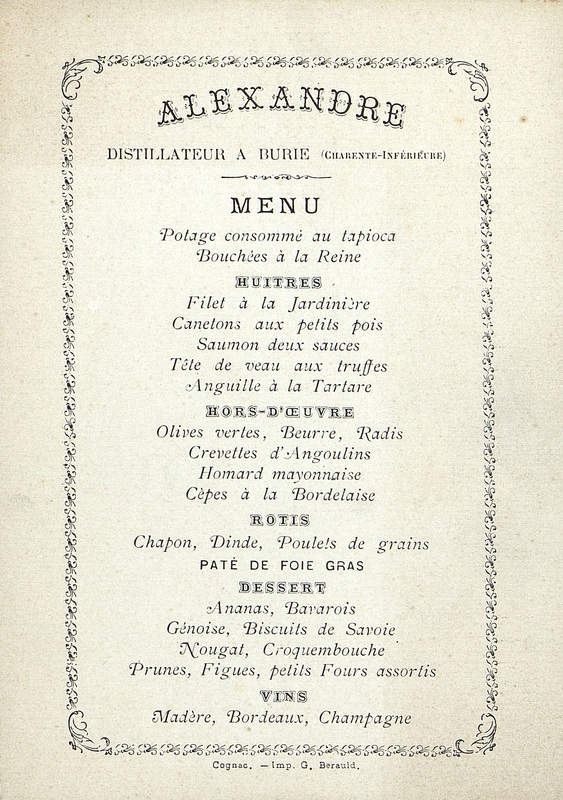 ALEXANDRE

DISTILLATEUR A BURIE (Charente-Inférieure)

MENU

Potage consommé au tapioca
Bouchées à la Reine

HUITRES

Filet à la Jardinière
Canetons aux petits pois
Saumon deux sauces
Tête de veau aux truffes
Anguille à la Tartare

HORS-D'ŒUVRE

Olives vertes, Beurre, Radis
Crevettes d'Angoulins
Homard mayonnaise
Cèpes à la Bordelaise

ROTIS

Chapon, Dinde, Poulets de grains
PATÉ DE FOIE GRAS

DESSERT

Ananas, Bavarois
Génoise, Biscuits de Savoie
Nougat, Croquembouche
Prunes, Figues, petits Fours assortis

VINS

Madère, Bordeaux, Champagne

Cognac. — Imp. G. Berauld.